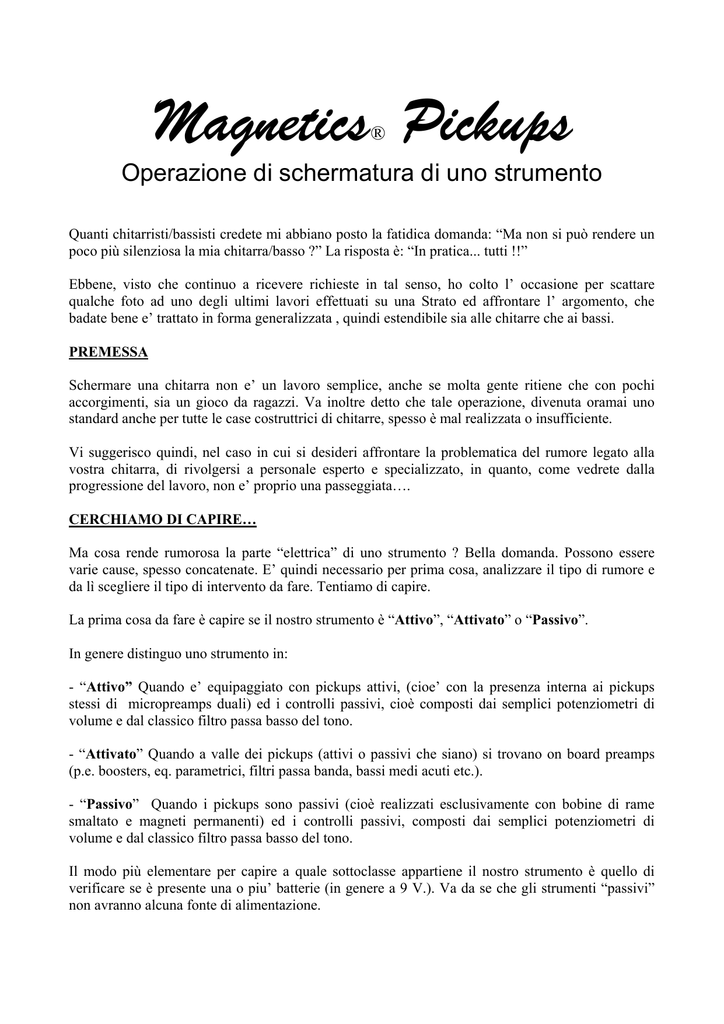 Magnetics® Pickups

Operazione di schermatura di uno strumento

Quanti chitarristi/bassisti credete mi abbiano posto la fatidica domanda: “Ma non si può rendere un poco più silenziosa la mia chitarra/basso ?” La risposta è: “In pratica... tutti !!”

Ebbene, visto che continuo a ricevere richieste in tal senso, ho colto l’ occasione per scattare qualche foto ad uno degli ultimi lavori effettuati su una Strato ed affrontare l’ argomento, che badate bene e’ trattato in forma generalizzata , quindi estendibile sia alle chitarre che ai bassi.

PREMESSA

Schermare una chitarra non e’ un lavoro semplice, anche se molta gente ritiene che con pochi accorgimenti, sia un gioco da ragazzi. Va inoltre detto che tale operazione, divenuta oramai uno standard anche per tutte le case costruttrici di chitarre, spesso è mal realizzata o insufficiente.

Vi suggerisco quindi, nel caso in cui si desideri affrontare la problematica del rumore legato alla vostra chitarra, di rivolgersi a personale esperto e specializzato, in quanto, come vedrete dalla progressione del lavoro, non e’ proprio una passeggiata….

CERCHIAMO DI CAPIRE…

Ma cosa rende rumorosa la parte “elettrica” di uno strumento ? Bella domanda. Possono essere varie cause, spesso concatenate. E’ quindi necessario per prima cosa, analizzare il tipo di rumore e da lì scegliere il tipo di intervento da fare. Tentiamo di capire.

La prima cosa da fare è capire se il nostro strumento è “Attivo”, “Attivato” o “Passivo”.

In genere distinguo uno strumento in:

- “Attivo” Quando e’ equipaggiato con pickups attivi, (cioe’ con la presenza interna ai pickups stessi di micropreamps duali) ed i controlli passivi, cioè composti dai semplici potenziometri di volume e dal classico filtro passa basso del tono.

- “Attivato” Quando a valle dei pickups (attivi o passivi che siano) si trovano on board preamps (p.e. boosters, eq. parametrici, filtri passa banda, bassi medi acuti etc.).

- “Passivo” Quando i pickups sono passivi (cioè realizzati esclusivamente con bobine di rame smaltato e magneti permanenti) ed i controlli passivi, composti dai semplici potenziometri di volume e dal classico filtro passa basso del tono.

Il modo più elementare per capire a quale sottoclasse appartiene il nostro strumento è quello di verificare se è presente una o piu’ batterie (in genere a 9 V.). Va da se che gli strumenti “passivi” non avranno alcuna fonte di alimentazione.